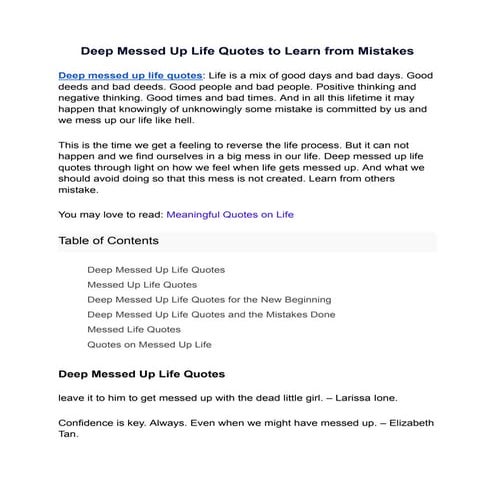 Deep Messed Up Life Quotes to Learn from Mistakes

Deep messed up life quotes: Life is a mix of good days and bad days. Good deeds and bad deeds. Good people and bad people. Positive thinking and negative thinking. Good times and bad times. And in all this lifetime it may happen that knowingly of unknowingly some mistake is committed by us and we mess up our life like hell.

This is the time we get a feeling to reverse the life process. But it can not happen and we find ourselves in a big mess in our life. Deep messed up life quotes through light on how we feel when life gets messed up. And what we should avoid doing so that this mess is not created. Learn from others mistake.

You may love to read: Meaningful Quotes on Life

Table of Contents

Deep Messed Up Life Quotes
Messed Up Life Quotes
Deep Messed Up Life Quotes for the New Beginning
Deep Messed Up Life Quotes and the Mistakes Done
Messed Life Quotes
Quotes on Messed Up Life

Deep Messed Up Life Quotes

leave it to him to get messed up with the dead little girl. – Larissa Ione.

Confidence is key. Always. Even when we might have messed up. – Elizabeth Tan.